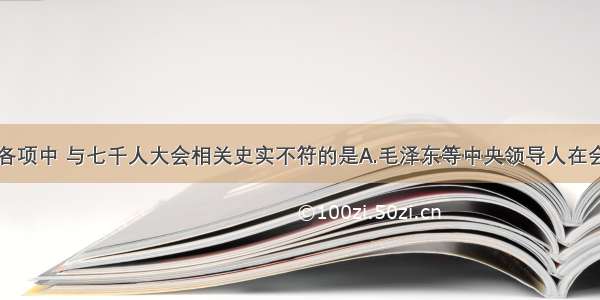 各项中 与七千人大会相关史实不符的是A.毛泽东等中央领导人在会

©100zi.50zi.cn